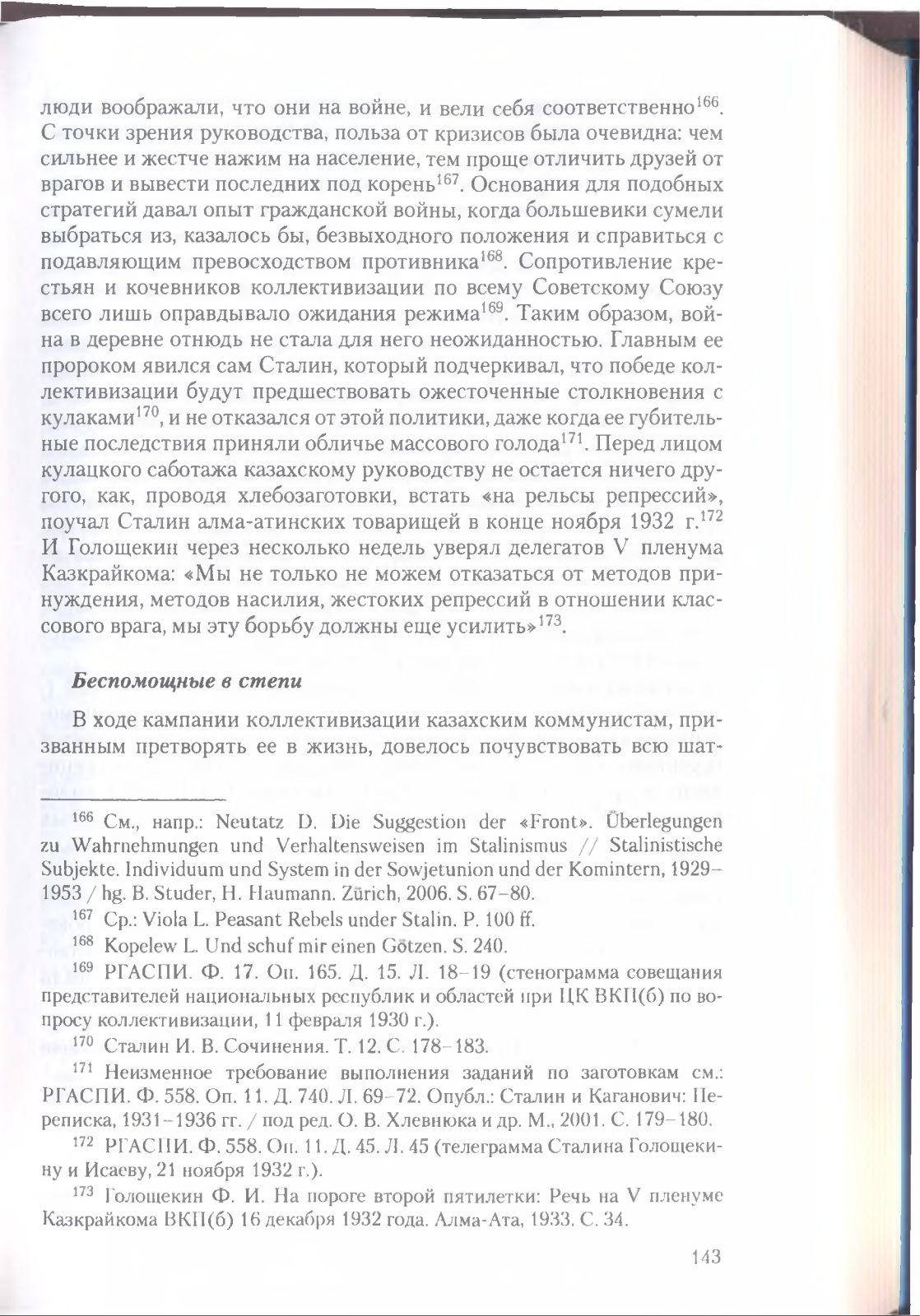 люди воображали, что они на войне, и вели себя соответственно$^{166}$. С точки зрения руководства, польза от кризисов была очевидна: чем сильнее и жестче нажим на население, тем проще отличить друзей от врагов и вывести последних под корень$^{167}$. Основания для подобных стратегий давал опыт гражданской войны, когда большевики сумели выбраться из, казалось бы, безвыходного положения и справиться с подавляющим превосходством противника$^{168}$. Сопротивление крестьян и кочевников коллективизации по всему Советскому Союзу всего лишь оправдывало ожидания режима$^{169}$. Таким образом, война в деревне отнюдь не стала для него неожиданностью. Главным ее пророком явился сам Сталин, который подчеркивал, что победе коллективизации будут предшествовать ожесточенные столкновения с кулаками$^{170}$, и не отказался от этой политики, даже когда ее губительные последствия приняли обличье массового голода$^{171}$. Перед лицом кулацкого саботажа казахскому руководству не остается ничего другого, как, проводя хлебозаготовки, встать «на рельсы репрессий», поучал Сталин алма-атинских товарищей в конце ноября 1932 г.$^{172}$ И Голощекин через несколько недель уверял делегатов V пленума Казкрайкома: «Мы не только не можем отказаться от методов принуждения, методов насилия, жестоких репрессий в отношении классового врага, мы эту борьбу должны еще усилить»$^{173}$.

Беспомощные в степи

В ходе кампании коллективизации казахским коммунистам, призванным претворять ее в жизнь, довелось почувствовать всю шат-

$^{166}$ См., напр.: Neutatz D. Die Suggestion der «Front». Überlegungen zu Wahrnehmungen und Verhaltensweisen im Stalinismus // Stalinistische Subjekte. Individuum und System in der Sowjetunion und der Komintern, 1929–1953 / hg. B. Studer, H. Haumann. Zürich, 2006. S. 67–80.

$^{167}$ Ср.: Viola L. Peasant Rebels under Stalin. P. 100 ff.

$^{168}$ Kopelew L. Und schuf mir einen Götzen. S. 240.

$^{169}$ РГАСПИ. Ф. 17. Оп. 165. Д. 15. Л. 18–19 (стенограмма совещания представителей национальных республик и областей при ЦК ВКП(б) по вопросу коллективизации, 11 февраля 1930 г.).

$^{170}$ Сталин И. В. Сочинения. Т. 12. С. 178–183.

$^{171}$ Неизменное требование выполнения заданий по заготовкам см.: РГАСПИ. Ф. 558. Оп. 11. Д. 740. Л. 69–72. Опубл.: Сталин и Каганович: Переписка, 1931–1936 гг. / под ред. О. В. Хлевнюка и др. М., 2001. С. 179–180.

$^{172}$ РГАСПИ. Ф. 558. Оп. 11. Д. 45. Л. 45 (телеграмма Сталина Голощекину и Исаеву, 21 ноября 1932 г.).

$^{173}$ Голощекин Ф. И. На пороге второй пятилетки: Речь на V пленуме Казкрайкома ВКП(б) 16 декабря 1932 года. Алма-Ата, 1933. С. 34.

143